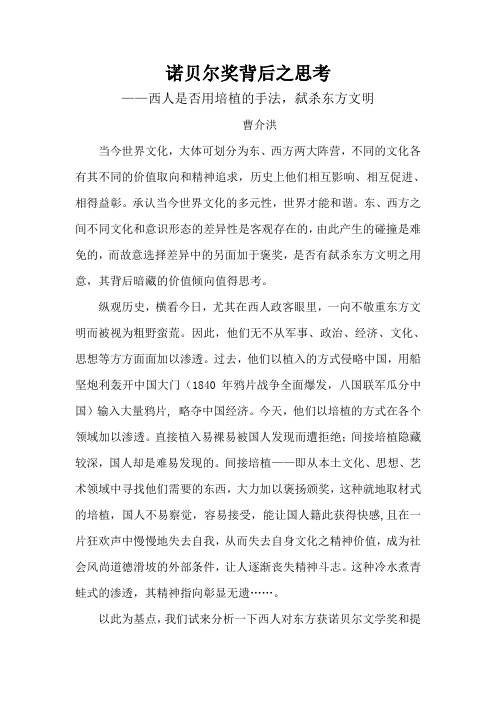 诺贝尔奖背后之思考

——西人是否用培植的手法，弑杀东方文明

曹介洪

当今世界文化，大体可划分为东、西方两大阵营，不同的文化各有其不同的价值取向和精神追求，历史上他们相互影响、相互促进、相得益彰。承认当今世界文化的多元性，世界才能和谐。东、西方之间不同文化和意识形态的差异性是客观存在的，由此产生的碰撞是难免的，而故意选择差异中的另面加于褒奖，是否有弑杀东方文明之用意，其背后暗藏的价值倾向值得思考。

纵观历史，横看今日，尤其在西人政客眼里，一向不敬重东方文明而被视为粗野蛮荒。因此，他们无不从军事、政治、经济、文化、思想等方方面面加以渗透。过去，他们以植入的方式侵略中国，用船坚炮利轰开中国大门（1840 年鸦片战争全面爆发，八国联军瓜分中国）输入大量鸦片，略夺中国经济。今天，他们以培植的方式在各个领域加以渗透。直接植入易裸易被国人发现而遭拒绝；间接培植隐藏较深，国人却是难易发现的。间接培植——即从本土文化、思想、艺术领域中寻找他们需要的东西，大力加以褒扬颁奖，这种就地取材式的培植，国人不易察觉，容易接受，能让国人籍此获得快感，且在一片狂欢声中慢慢地失去自我，从而失去自身文化之精神价值，成为社会风尚道德滑坡的外部条件，让人逐渐丧失精神斗志。这种冷水煮青蛙式的渗透，其精神指向彰显无遗……。

以此为基点，我们试来分析一下西人对东方获诺贝尔文学奖和提